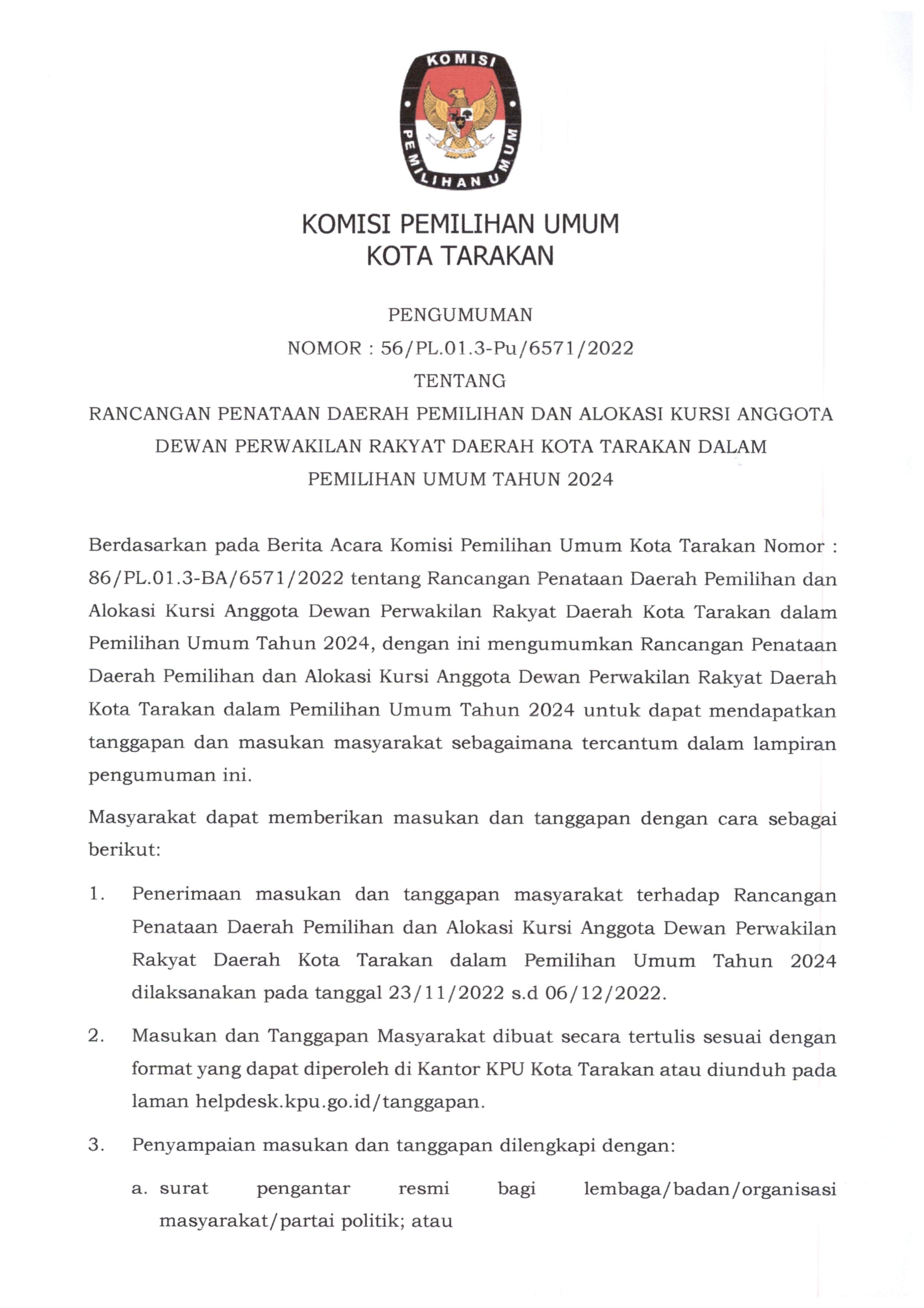 KOMISI PEMILIHAN UMUM

KOMISI PEMILIHAN UMUM
KOTA TARAKAN

PENGUMUMAN
NOMOR : 56/PL.01.3-Pu/6571/2022
TENTANG
RANCANGAN PENATAAN DAERAH PEMILIHAN DAN ALOKASI KURSI ANGGOTA DEWAN PERWAKILAN RAKYAT DAERAH KOTA TARAKAN DALAM PEMILIHAN UMUM TAHUN 2024

Berdasarkan pada Berita Acara Komisi Pemilihan Umum Kota Tarakan Nomor : 86/PL.01.3-BA/6571/2022 tentang Rancangan Penataan Daerah Pemilihan dan Alokasi Kursi Anggota Dewan Perwakilan Rakyat Daerah Kota Tarakan dalam Pemilihan Umum Tahun 2024, dengan ini mengumumkan Rancangan Penataan Daerah Pemilihan dan Alokasi Kursi Anggota Dewan Perwakilan Rakyat Daerah Kota Tarakan dalam Pemilihan Umum Tahun 2024 untuk dapat mendapatkan tanggapan dan masukan masyarakat sebagaimana tercantum dalam lampiran pengumuman ini.

Masyarakat dapat memberikan masukan dan tanggapan dengan cara sebagai berikut:

1. Penerimaan masukan dan tanggapan masyarakat terhadap Rancangan Penataan Daerah Pemilihan dan Alokasi Kursi Anggota Dewan Perwakilan Rakyat Daerah Kota Tarakan dalam Pemilihan Umum Tahun 2024 dilaksanakan pada tanggal 23/11/2022 s.d 06/12/2022.

2. Masukan dan Tanggapan Masyarakat dibuat secara tertulis sesuai dengan format yang dapat diperoleh di Kantor KPU Kota Tarakan atau diunduh pada laman helpdesk.kpu.go.id/tanggapan.

3. Penyampaian masukan dan tanggapan dilengkapi dengan:

a. surat pengantar resmi bagi lembaga/badan/organisasi masyarakat/partai politik; atau